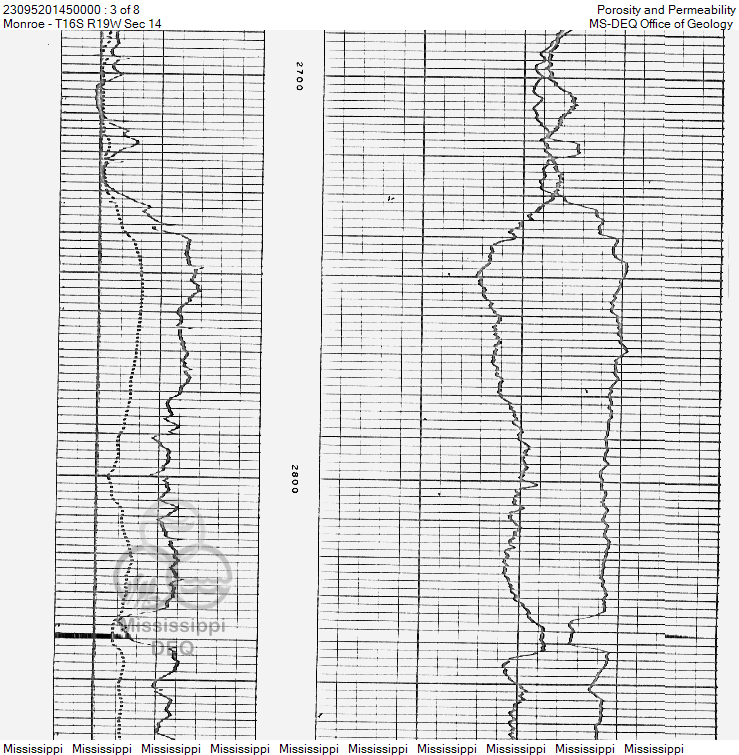 23095201450000 : 3 of 8
Monroe - T16S R19W Sec 14

Porosity and Permeability
MS-DEQ Office of Geology

2700

2800

Mississippi
DEQ

Mississippi Mississippi Mississippi Mississippi Mississippi Mississippi Mississippi Mississippi Mississippi Mississippi